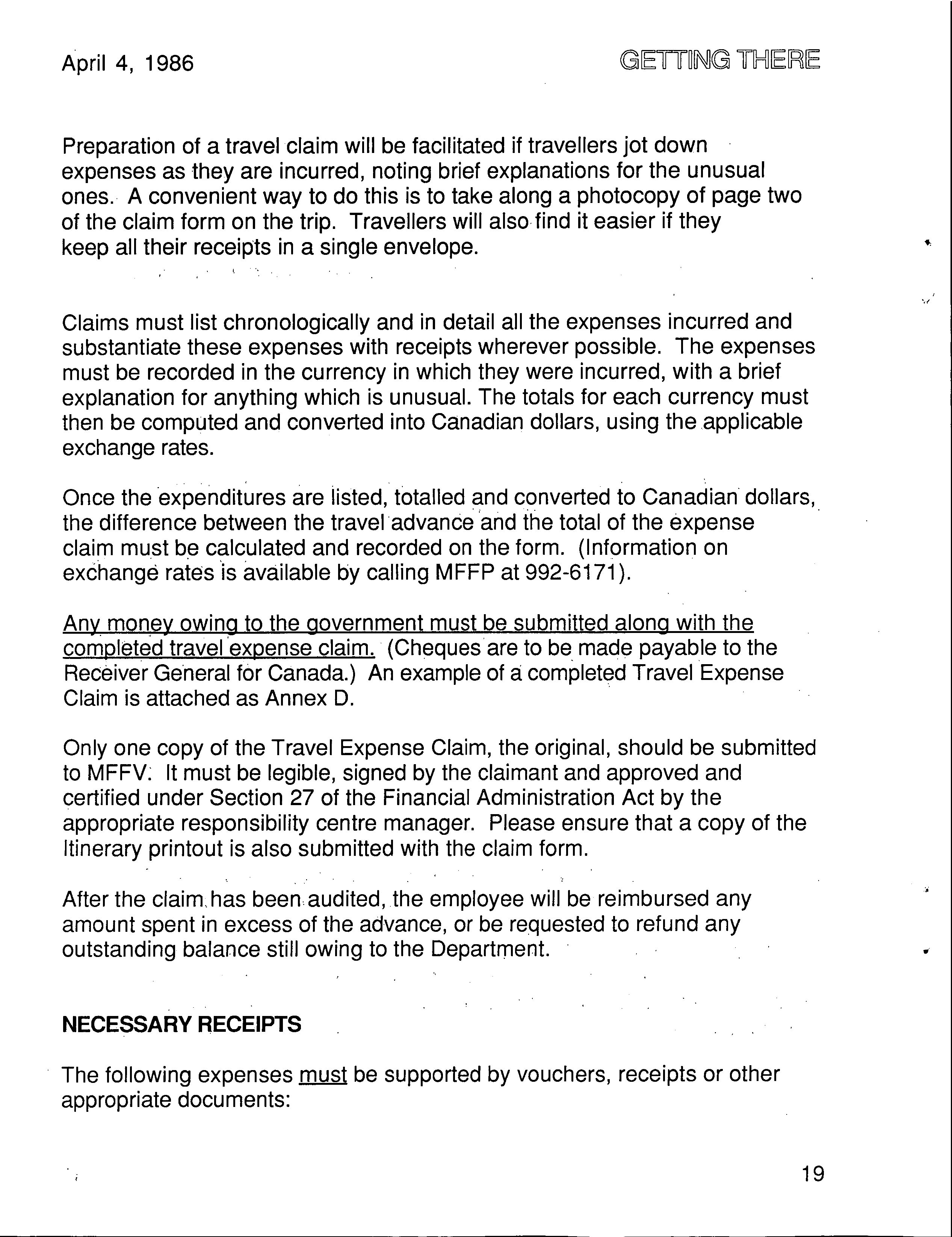 April 4, 1986

GETTING THERE

Preparation of a travel claim will be facilitated if travellers jot down expenses as they are incurred, noting brief explanations for the unusual ones. A convenient way to do this is to take along a photocopy of page two of the claim form on the trip. Travellers will also find it easier if they keep all their receipts in a single envelope.

Claims must list chronologically and in detail all the expenses incurred and substantiate these expenses with receipts wherever possible. The expenses must be recorded in the currency in which they were incurred, with a brief explanation for anything which is unusual. The totals for each currency must then be computed and converted into Canadian dollars, using the applicable exchange rates.

Once the expenditures are listed, totalled and converted to Canadian dollars, the difference between the travel advance and the total of the expense claim must be calculated and recorded on the form. (Information on exchange rates is available by calling MFFP at 992-6171).

Any money owing to the government must be submitted along with the completed travel expense claim. (Cheques are to be made payable to the Receiver General for Canada.) An example of a completed Travel Expense Claim is attached as Annex D.

Only one copy of the Travel Expense Claim, the original, should be submitted to MFFV. It must be legible, signed by the claimant and approved and certified under Section 27 of the Financial Administration Act by the appropriate responsibility centre manager. Please ensure that a copy of the Itinerary printout is also submitted with the claim form.

After the claim has been audited, the employee will be reimbursed any amount spent in excess of the advance, or be requested to refund any outstanding balance still owing to the Department.

NECESSARY RECEIPTS

The following expenses must be supported by vouchers, receipts or other appropriate documents:

19